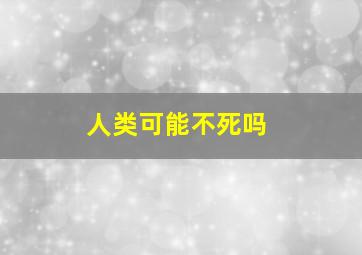 人类可能不死吗